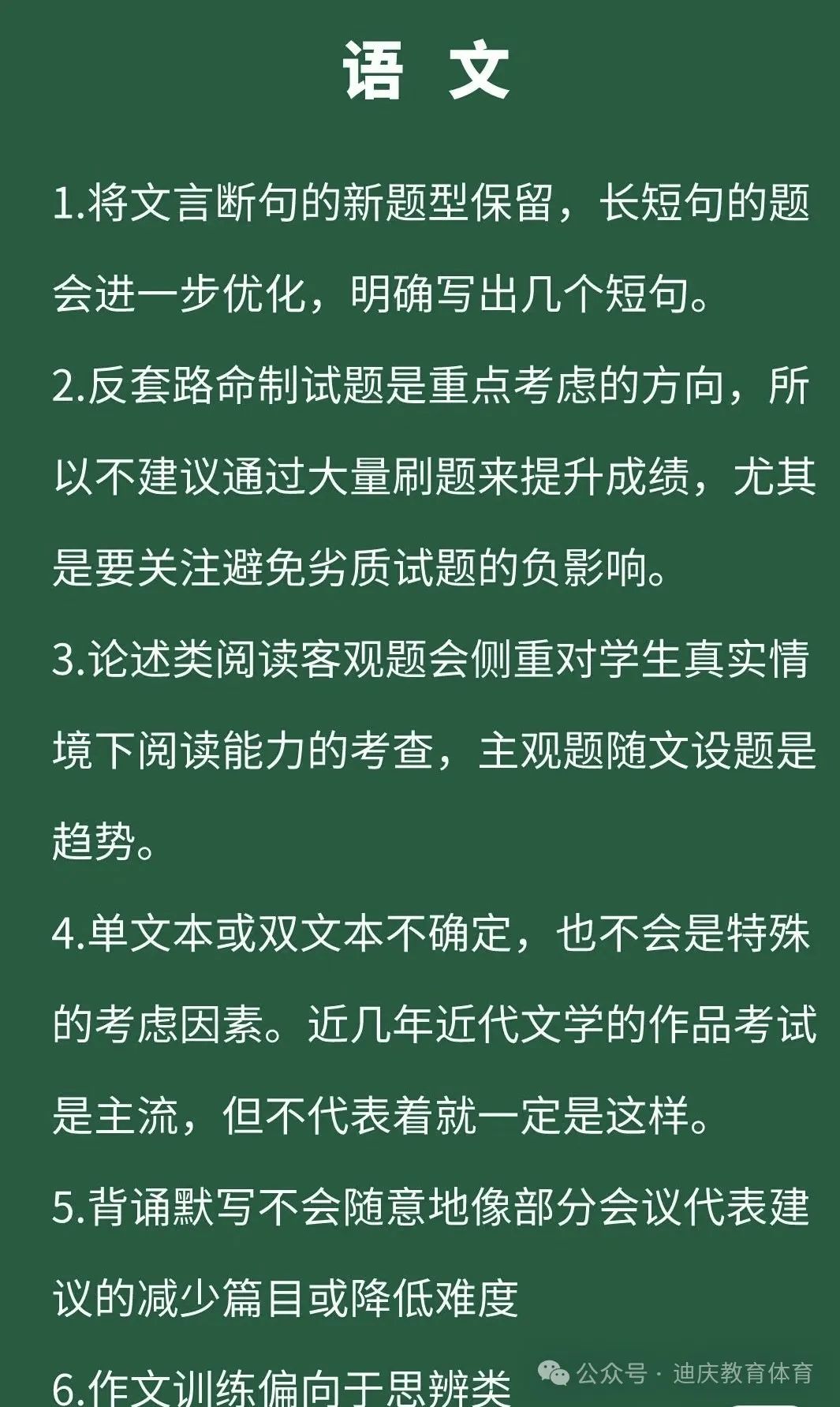 语 文

1.将文言断句的新题型保留，长短句的题会进一步优化，明确写出几个短句。

2.反套路命制试题是重点考虑的方向，所以不建议通过大量刷题来提升成绩，尤其是要关注避免劣质试题的负影响。

3.论述类阅读客观题会侧重对学生真实情境下阅读能力的考查，主观题随文设题是趋势。

4.单文本或双文本不确定，也不会是特殊的考虑因素。近几年近代文学的作品考试是主流，但不代表着就一定是这样。

5.背诵默写不会随意地像部分会议代表建议的减少篇目或降低难度

6.作文训练偏向于思辨类

公众号 · 迪庆教育体育